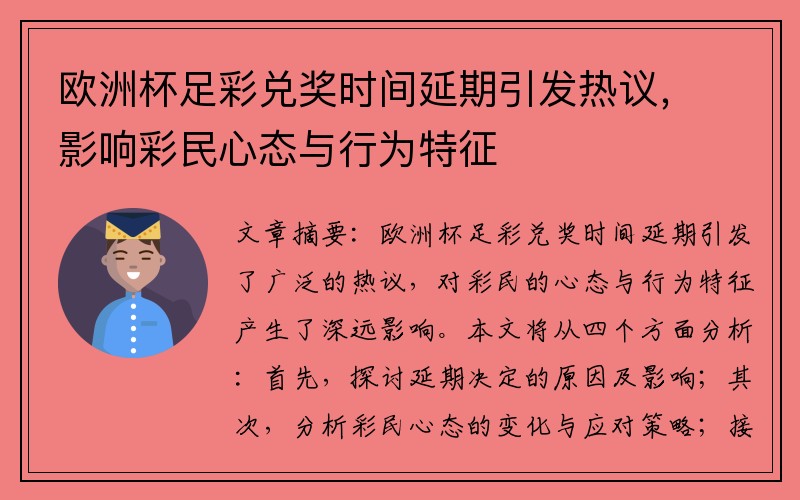 欧洲杯足彩兑奖时间延期引发热议，影响彩民心态与行为特征

文章摘要：欧洲杯足彩兑奖时间延期引发了广泛的热议，对彩民的心态与行为特征产生了深远影响。本文将从四个方面分析：首先，探讨延期决定的原因及影响；其次，分析彩民心态的变化与应对策略；接